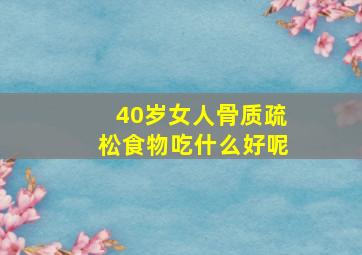 40岁女人骨质疏松食物吃什么好呢